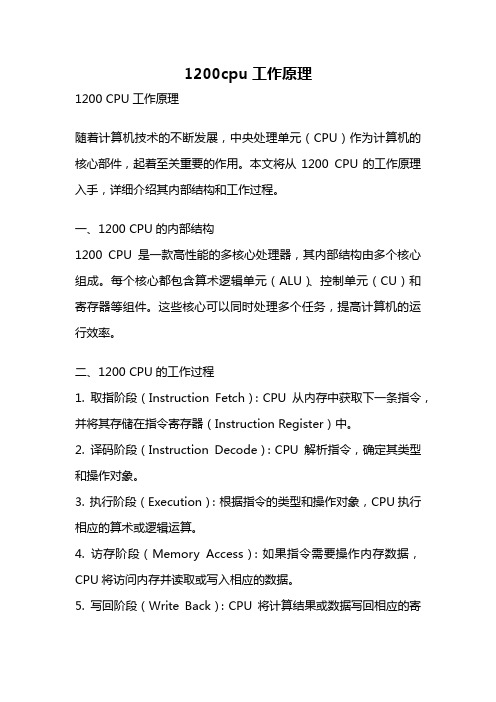 1200cpu 工作原理

1200 CPU 工作原理

随着计算机技术的不断发展，中央处理单元（CPU）作为计算机的核心部件，起着至关重要的作用。本文将从 1200 CPU 的工作原理入手，详细介绍其内部结构和工作过程。

一、1200 CPU 的内部结构
1200 CPU 是一款高性能的多核心处理器，其内部结构由多个核心组成。每个核心都包含算术逻辑单元（ALU）、控制单元（CU）和寄存器等组件。这些核心可以同时处理多个任务，提高计算机的运行效率。

二、1200 CPU 的工作过程
1. 取指阶段（Instruction Fetch）：CPU 从内存中获取下一条指令，并将其存储在指令寄存器（Instruction Register）中。
2. 译码阶段（Instruction Decode）：CPU 解析指令，确定其类型和操作对象。
3. 执行阶段（Execution）：根据指令的类型和操作对象，CPU 执行相应的算术或逻辑运算。
4. 访存阶段（Memory Access）：如果指令需要操作内存数据，CPU 将访问内存并读取或写入相应的数据。
5. 写回阶段（Write Back）：CPU 将计算结果或数据写回相应的寄